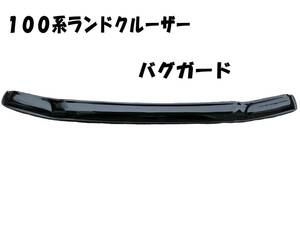 100系ランドクルーザー

バグガード